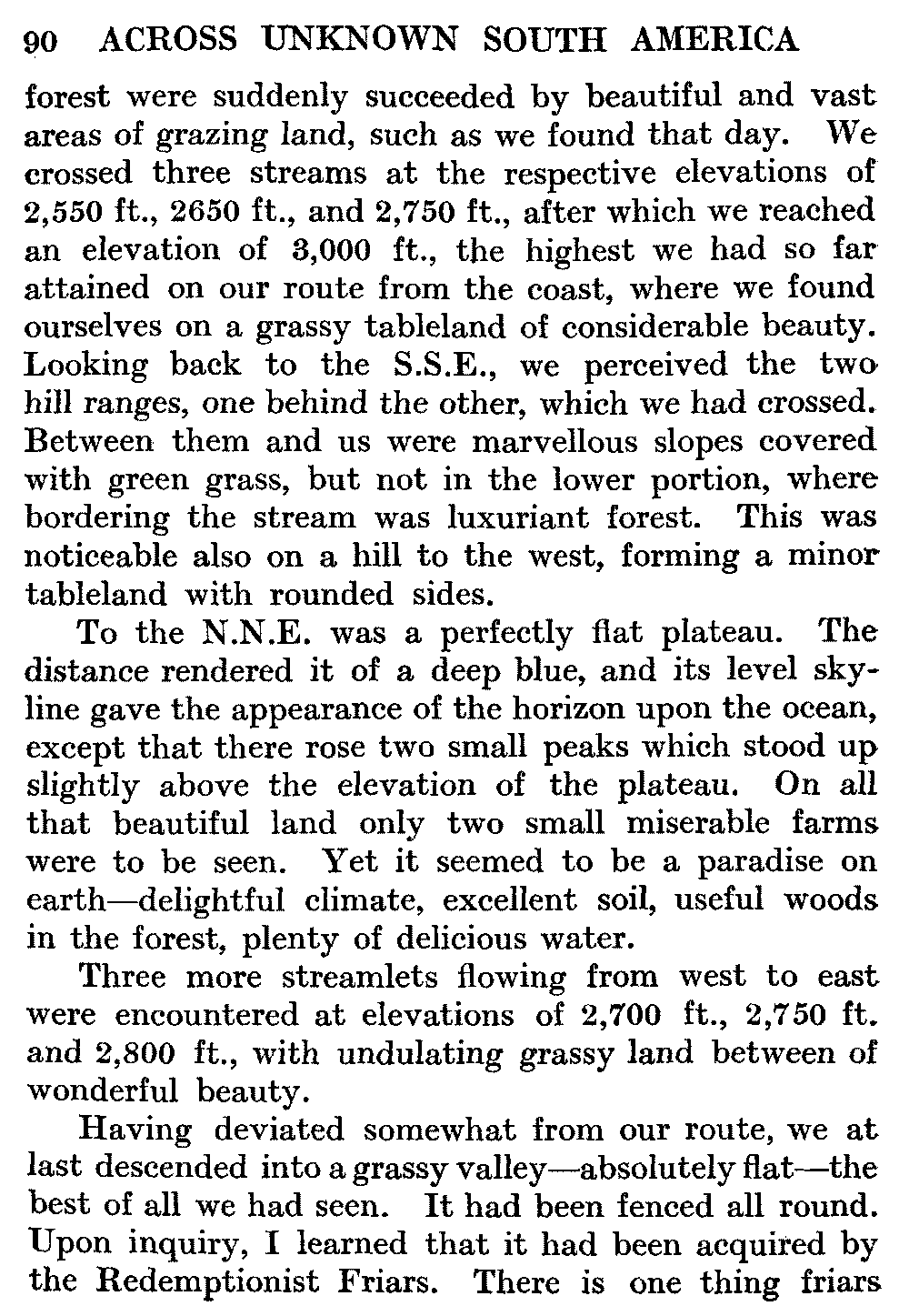 90 ACROSS UNKNOWN SOUTH AMERICA

forest were suddenly succeeded by beautiful and vast areas of grazing land, such as we found that day. We crossed three streams at the respective elevations of 2,550 ft., 2650 ft., and 2,750 ft., after which we reached an elevation of 3,000 ft., the highest we had so far attained on our route from the coast, where we found ourselves on a grassy tableland of considerable beauty. Looking back to the S.S.E., we perceived the two hill ranges, one behind the other, which we had crossed. Between them and us were marvellous slopes covered with green grass, but not in the lower portion, where bordering the stream was luxuriant forest. This was noticeable also on a hill to the west, forming a minor tableland with rounded sides.

To the N.N.E. was a perfectly flat plateau. The distance rendered it of a deep blue, and its level skyline gave the appearance of the horizon upon the ocean, except that there rose two small peaks which stood up slightly above the elevation of the plateau. On all that beautiful land only two small miserable farms were to be seen. Yet it seemed to be a paradise on earth—delightful climate, excellent soil, useful woods in the forest, plenty of delicious water.

Three more streamlets flowing from west to east were encountered at elevations of 2,700 ft., 2,750 ft. and 2,800 ft., with undulating grassy land between of wonderful beauty.

Having deviated somewhat from our route, we at last descended into a grassy valley—absolutely flat—the best of all we had seen. It had been fenced all round. Upon inquiry, I learned that it had been acquired by the Redemptionist Friars. There is one thing friars